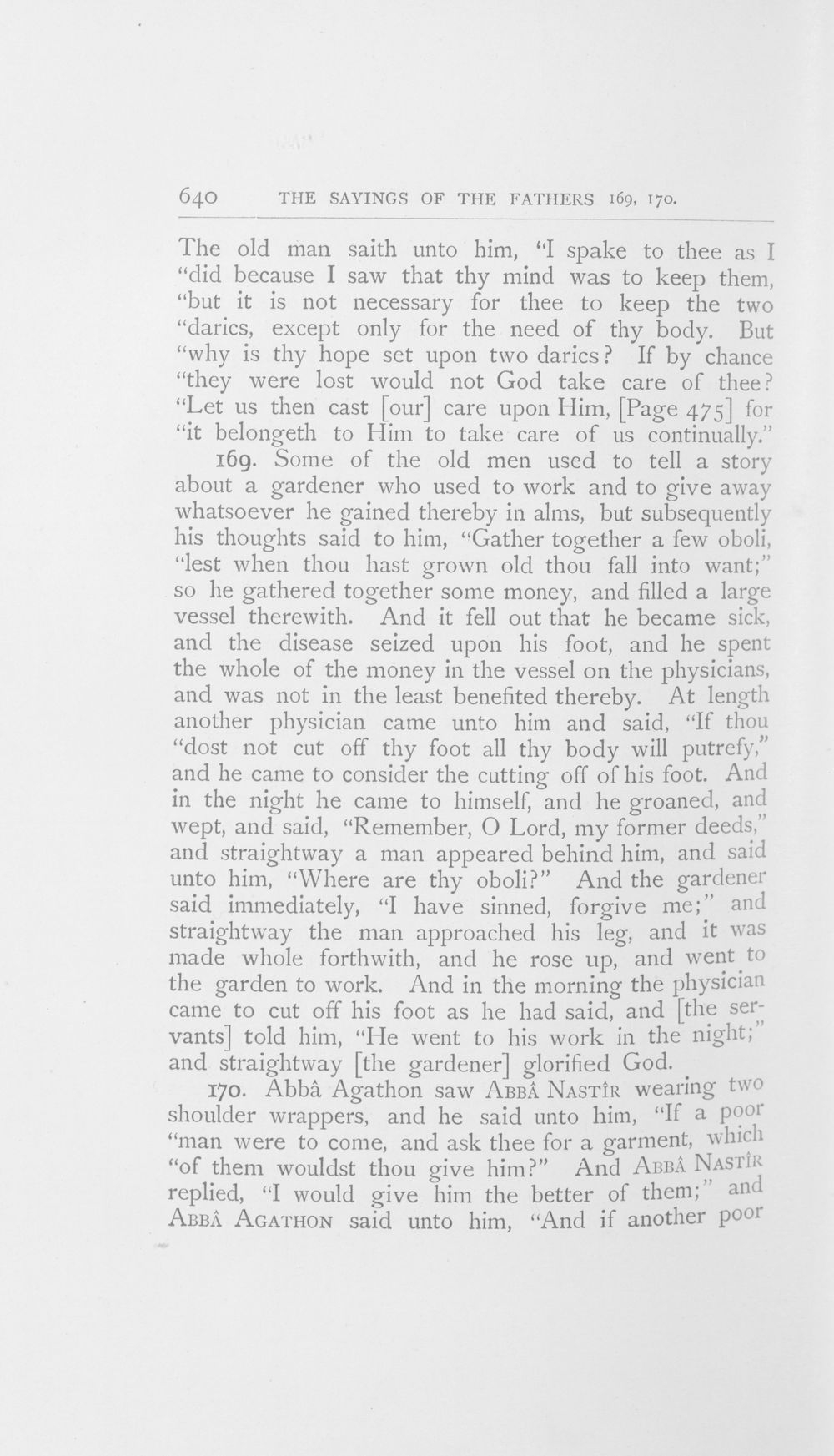 640 THE SAYINGS OF THE FATHERS 169, 170.

The old man saith unto him, "I spake to thee as I "did because I saw that thy mind was to keep them, "but it is not necessary for thee to keep the two "darics, except only for the need of thy body. But "why is thy hope set upon two darics? If by chance "they were lost would not God take care of thee? "Let us then cast [our] care upon Him, [Page 475] for "it belongeth to Him to take care of us continually."

169. Some of the old men used to tell a story about a gardener who used to work and to give away whatsoever he gained thereby in alms, but subsequently his thoughts said to him, "Gather together a few oboli, "lest when thou hast grown old thou fall into want;" so he gathered together some money, and filled a large vessel therewith. And it fell out that he became sick, and the disease seized upon his foot, and he spent the whole of the money in the vessel on the physicians, and was not in the least benefited thereby. At length another physician came unto him and said, "If thou "dost not cut off thy foot all thy body will putrefy," and he came to consider the cutting off of his foot. And in the night he came to himself, and he groaned, and wept, and said, "Remember, O Lord, my former deeds," and straightway a man appeared behind him, and said unto him, "Where are thy oboli?" And the gardener said immediately, "I have sinned, forgive me;" and straightway the man approached his leg, and it was made whole forthwith, and he rose up, and went to the garden to work. And in the morning the physician came to cut off his foot as he had said, and [the servants] told him, "He went to his work in the night;" and straightway [the gardener] glorified God.

170. Abbâ Agathon saw Abbâ Nastîr wearing two shoulder wrappers, and he said unto him, "If a poor "man were to come, and ask thee for a garment, which "of them wouldst thou give him?" And Abbâ Nastîr replied, "I would give him the better of them;" and Abbâ Agathon said unto him, "And if another poor